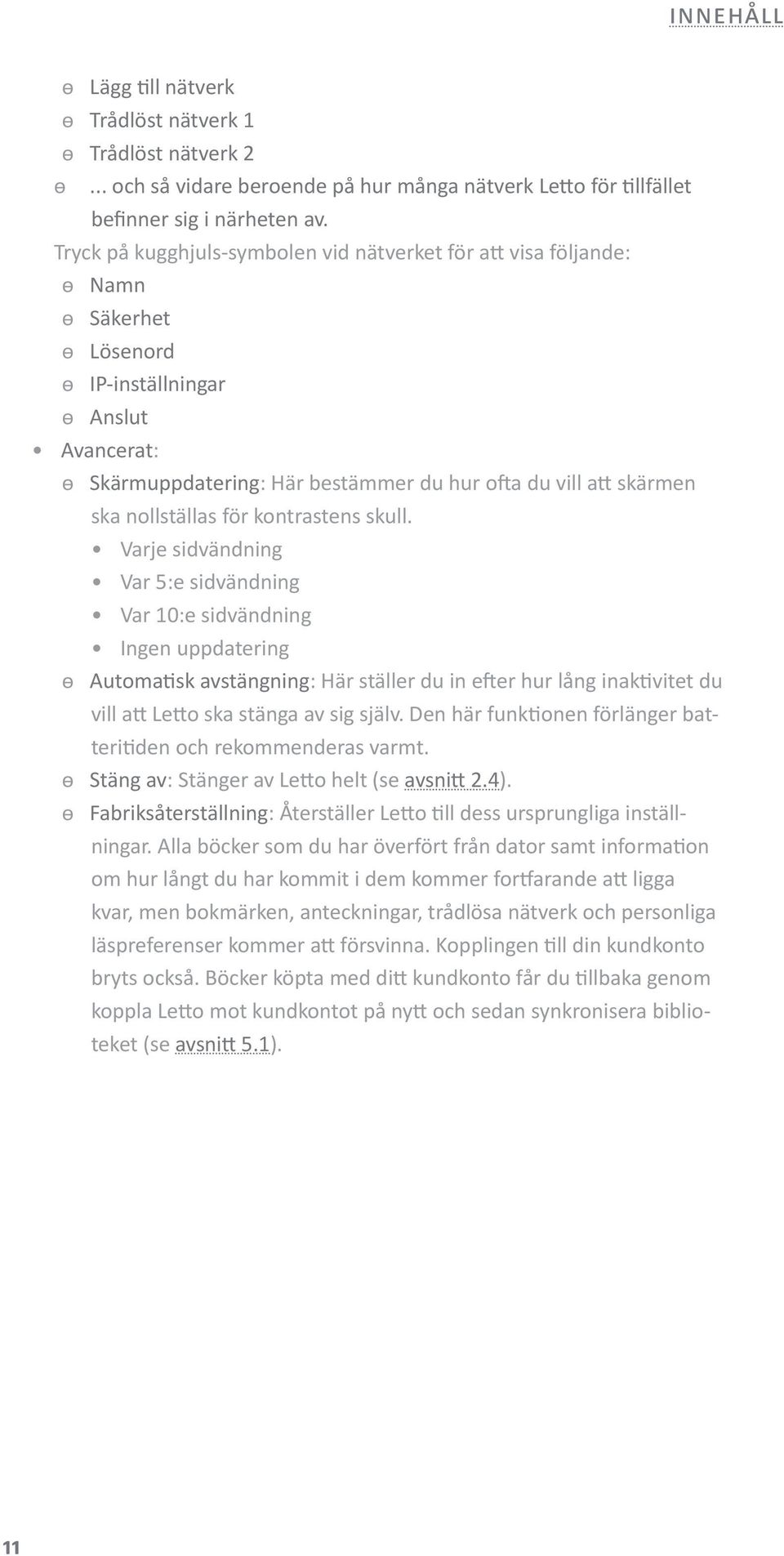 INNEHÅLL

ɵ Lägg till nätverk
ɵ Trådlöst nätverk 1
ɵ Trådlöst nätverk 2
ɵ ... och så vidare beroende på hur många nätverk Letto för tillfället befinner sig i närheten av.

Tryck på kugghjuls-symbolen vid nätverket för att visa följande:
ɵ Namn
ɵ Säkerhet
ɵ Lösenord
ɵ IP-inställningar
ɵ Anslut

• Avancerat:
ɵ Skärmuppdatering: Här bestämmer du hur ofta du vill att skärmen ska nollställas för kontrastens skull.
• Varje sidvändning
• Var 5:e sidvändning
• Var 10:e sidvändning
• Ingen uppdatering
ɵ Automatisk avstängning: Här ställer du in efter hur lång inaktivitet du vill att Letto ska stänga av sig själv. Den här funktionen förlänger batteritiden och rekommenderas varmt.
ɵ Stäng av: Stänger av Letto helt (se avsnitt 2.4).
ɵ Fabriksåterställning: Återställer Letto till dess ursprungliga inställningar. Alla böcker som du har överfört från dator samt information om hur långt du har kommit i dem kommer fortfarande att ligga kvar, men bokmärken, anteckningar, trådlösa nätverk och personliga läspreferenser kommer att försvinna. Kopplingen till din kundkonto bryts också. Böcker köpta med ditt kundkonto får du tillbaka genom koppla Letto mot kundkontot på nytt och sedan synkronisera biblioteket (se avsnitt 5.1).

11